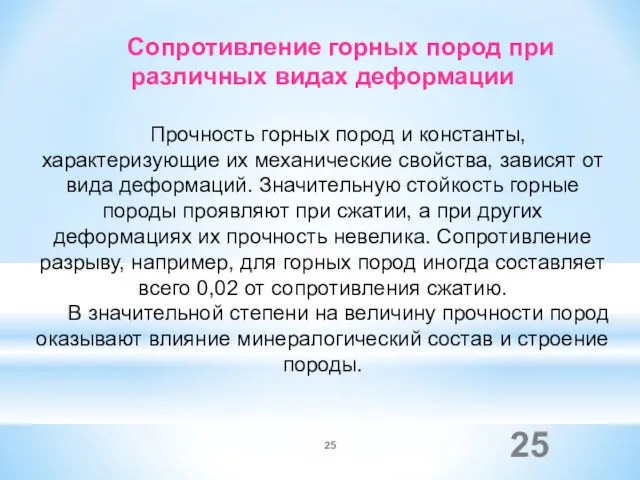 Сопротивление горных пород при различных видах деформации

Прочность горных пород и константы, характеризующие их механические свойства, зависят от вида деформаций. Значительную стойкость горные породы проявляют при сжатии, а при других деформациях их прочность невелика. Сопротивление разрыву, например, для горных пород иногда составляет всего 0,02 от сопротивления сжатию.

В значительной степени на величину прочности пород оказывают влияние минералогический состав и строение породы.

25

25